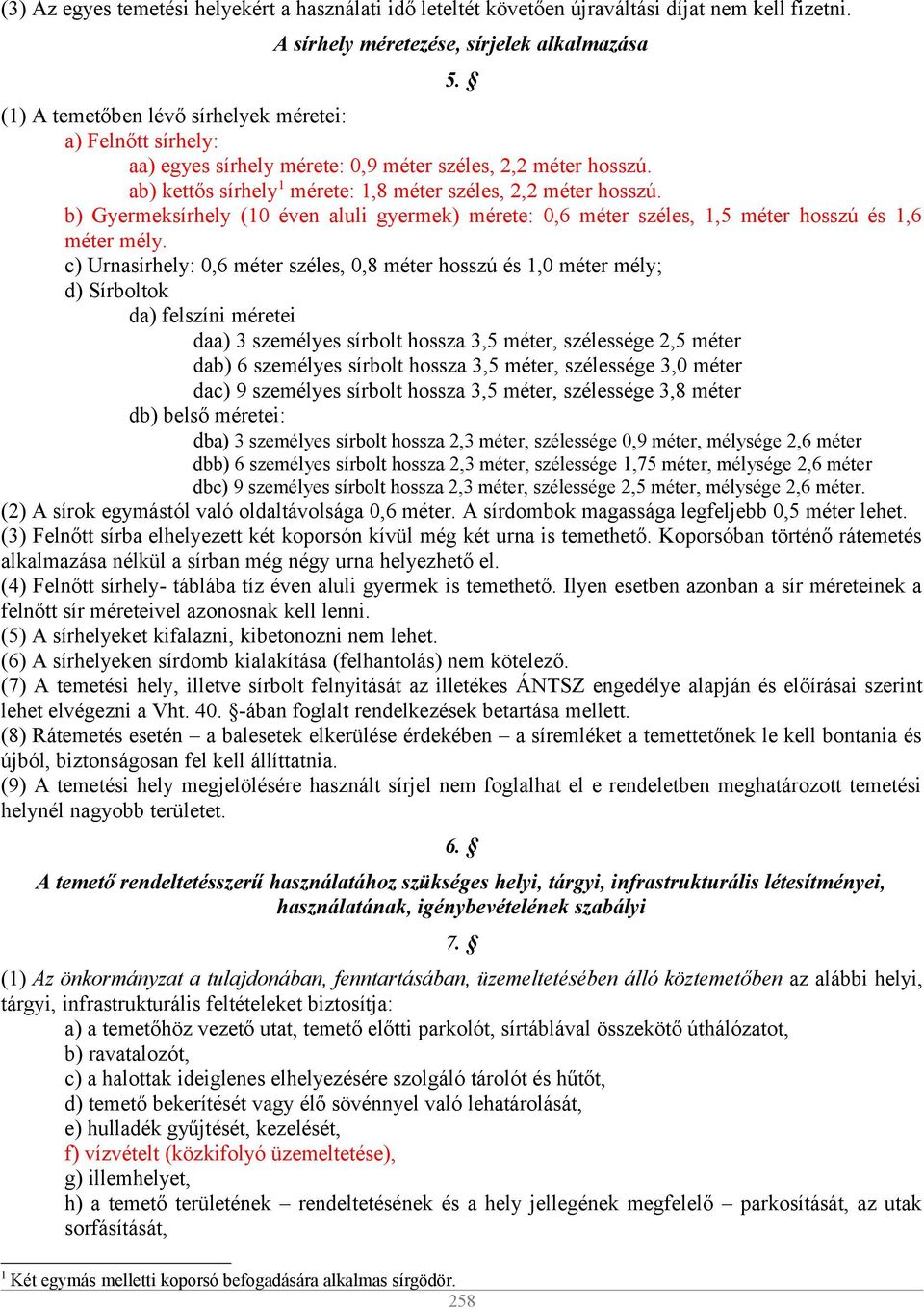 (3) Az egyes temetési helyekért a használati idő leteltét követően újraváltási díjat nem kell fizetni.

A sírhely méretezése, sírjelek alkalmazása

5. §

(1) A temetőben lévő sírhelyek méretei:

a) Felnőtt sírhely:

aa) egyes sírhely mérete: 0,9 méter széles, 2,2 méter hosszú.

ab) kettős sírhely$^1$ mérete: 1,8 méter széles, 2,2 méter hosszú.

b) Gyermeksírhely (10 éven aluli gyermek) mérete: 0,6 méter széles, 1,5 méter hosszú és 1,6 méter mély.

c) Urnasírhely: 0,6 méter széles, 0,8 méter hosszú és 1,0 méter mély;

d) Sírboltok

da) felszíni méretei

daa) 3 személyes sírbolt hossza 3,5 méter, szélessége 2,5 méter

dab) 6 személyes sírbolt hossza 3,5 méter, szélessége 3,0 méter

dac) 9 személyes sírbolt hossza 3,5 méter, szélessége 3,8 méter

db) belső méretei:

dba) 3 személyes sírbolt hossza 2,3 méter, szélessége 0,9 méter, mélysége 2,6 méter

dbb) 6 személyes sírbolt hossza 2,3 méter, szélessége 1,75 méter, mélysége 2,6 méter

dbc) 9 személyes sírbolt hossza 2,3 méter, szélessége 2,5 méter, mélysége 2,6 méter.

(2) A sírok egymástól való oldaltávolsága 0,6 méter. A sírdombok magassága legfeljebb 0,5 méter lehet.

(3) Felnőtt sírba elhelyezett két koporsón kívül még két urna is temethető. Koporsóban történő rátemetés alkalmazása nélkül a sírban még négy urna helyezhető el.

(4) Felnőtt sírhely- táblába tíz éven aluli gyermek is temethető. Ilyen esetben azonban a sír méreteinek a felnőtt sír méreteivel azonosnak kell lenni.

(5) A sírhelyeket kifalazni, kibetonozni nem lehet.

(6) A sírhelyeken sírdomb kialakítása (felhantolás) nem kötelező.

(7) A temetési hely, illetve sírbolt felnyitását az illetékes ÁNTSZ engedélye alapján és előírásai szerint lehet elvégezni a Vht. 40. §-ában foglalt rendelkezések betartása mellett.

(8) Rátemetés esetén – a balesetek elkerülése érdekében – a síremléket a temettetőnek le kell bontania és újból, biztonságosan fel kell állíttatnia.

(9) A temetési hely megjelölésére használt sírjel nem foglalhat el e rendeletben meghatározott temetési helynél nagyobb területet.

6. §

A temető rendeltetésszerű használatához szükséges helyi, tárgyi, infrastrukturális létesítményei, használatának, igénybevételének szabályi

7. §

(1) Az önkormányzat a tulajdonában, fenntartásában, üzemeltetésében álló köztemetőben az alábbi helyi, tárgyi, infrastrukturális feltételeket biztosítja:

a) a temetőhöz vezető utat, temető előtti parkolót, sírtáblával összekötő úthálózatot,

b) ravatalozót,

c) a halottak ideiglenes elhelyezésére szolgáló tárolót és hűtőt,

d) temető bekerítését vagy élő sövénnyel való lehatárolását,

e) hulladék gyűjtését, kezelését,

f) vízvételt (közkifolyó üzemeltetése),

g) illemhelyet,

h) a temető területének – rendeltetésének és a hely jellegének megfelelő – parkosítását, az utak sorfásítását,

$^1$ Két egymás melletti koporsó befogadására alkalmas sírgödör.

258